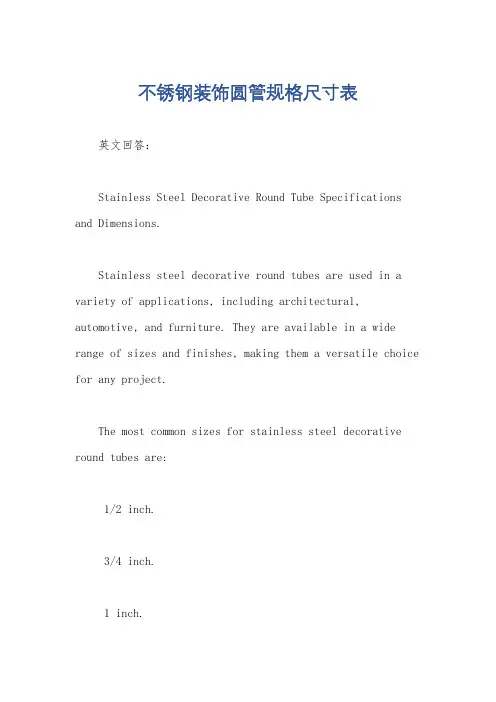 不锈钢装饰圆管规格尺寸表

英文回答：

Stainless Steel Decorative Round Tube Specifications and Dimensions.

Stainless steel decorative round tubes are used in a variety of applications, including architectural, automotive, and furniture. They are available in a wide range of sizes and finishes, making them a versatile choice for any project.

The most common sizes for stainless steel decorative round tubes are:

1/2 inch.

3/4 inch.

1 inch.